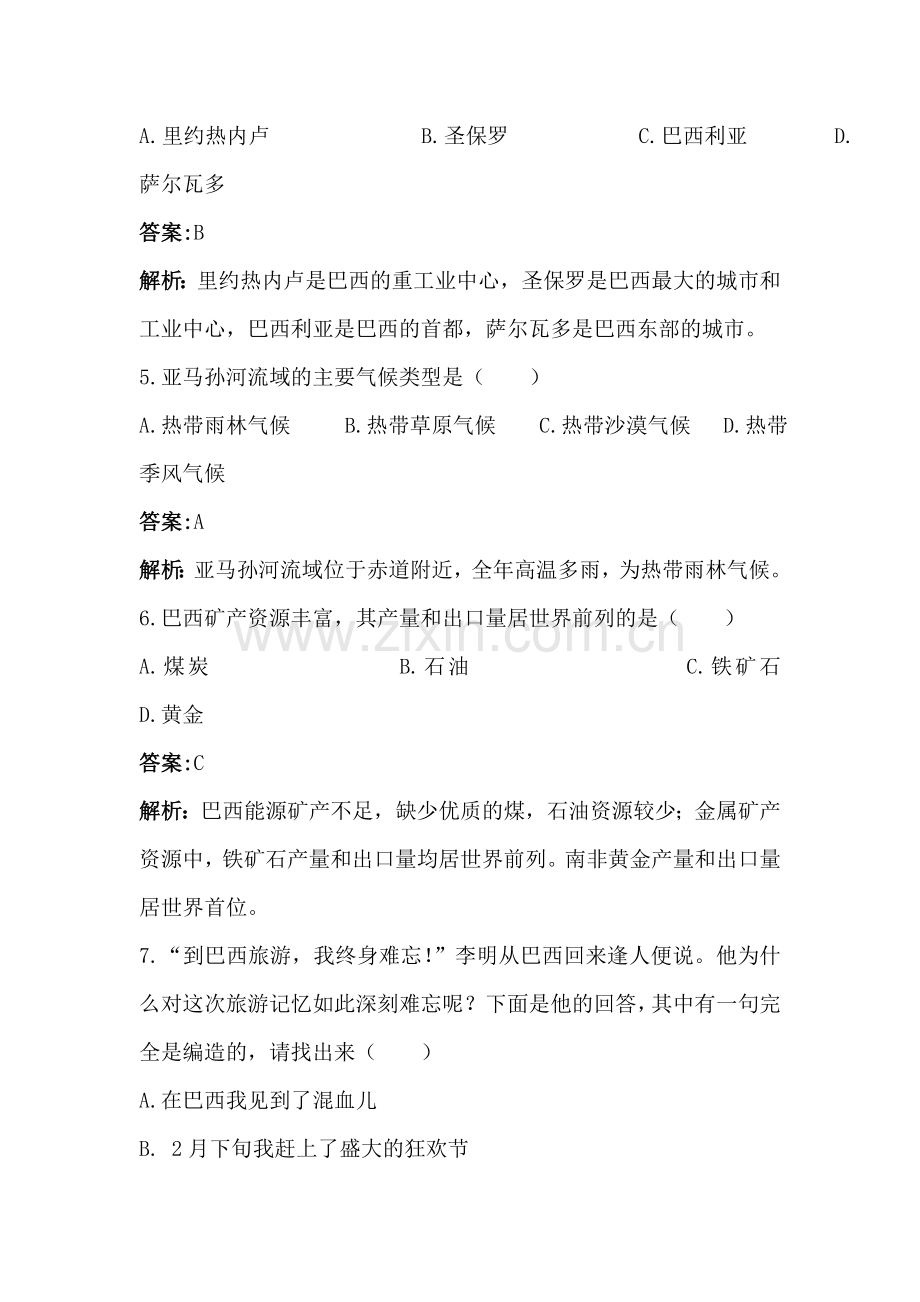 A.里约热内卢 B.圣保罗 C.巴西利亚 D.萨尔瓦多

答案:B

解析:里约热内卢是巴西的重工业中心，圣保罗是巴西最大的城市和工业中心，巴西利亚是巴西的首都，萨尔瓦多是巴西东部的城市。

5.亚马孙河流域的主要气候类型是（　　）

A.热带雨林气候 B.热带草原气候 C.热带沙漠气候 D.热带季风气候

答案:A

解析:亚马孙河流域位于赤道附近，全年高温多雨，为热带雨林气候。

6.巴西矿产资源丰富，其产量和出口量居世界前列的是（　　）

A.煤炭 B.石油 C.铁矿石 D.黄金

答案:C

解析:巴西能源矿产不足，缺少优质的煤，石油资源较少；金属矿产资源中，铁矿石产量和出口量均居世界前列。南非黄金产量和出口量居世界首位。

7.“到巴西旅游，我终身难忘!”李明从巴西回来逢人便说。他为什么对这次旅游记忆如此深刻难忘呢？下面是他的回答，其中有一句完全是编造的，请找出来（　　）

A.在巴西我见到了混血儿

B.2月下旬我赶上了盛大的狂欢节

www.zixin.com.cn